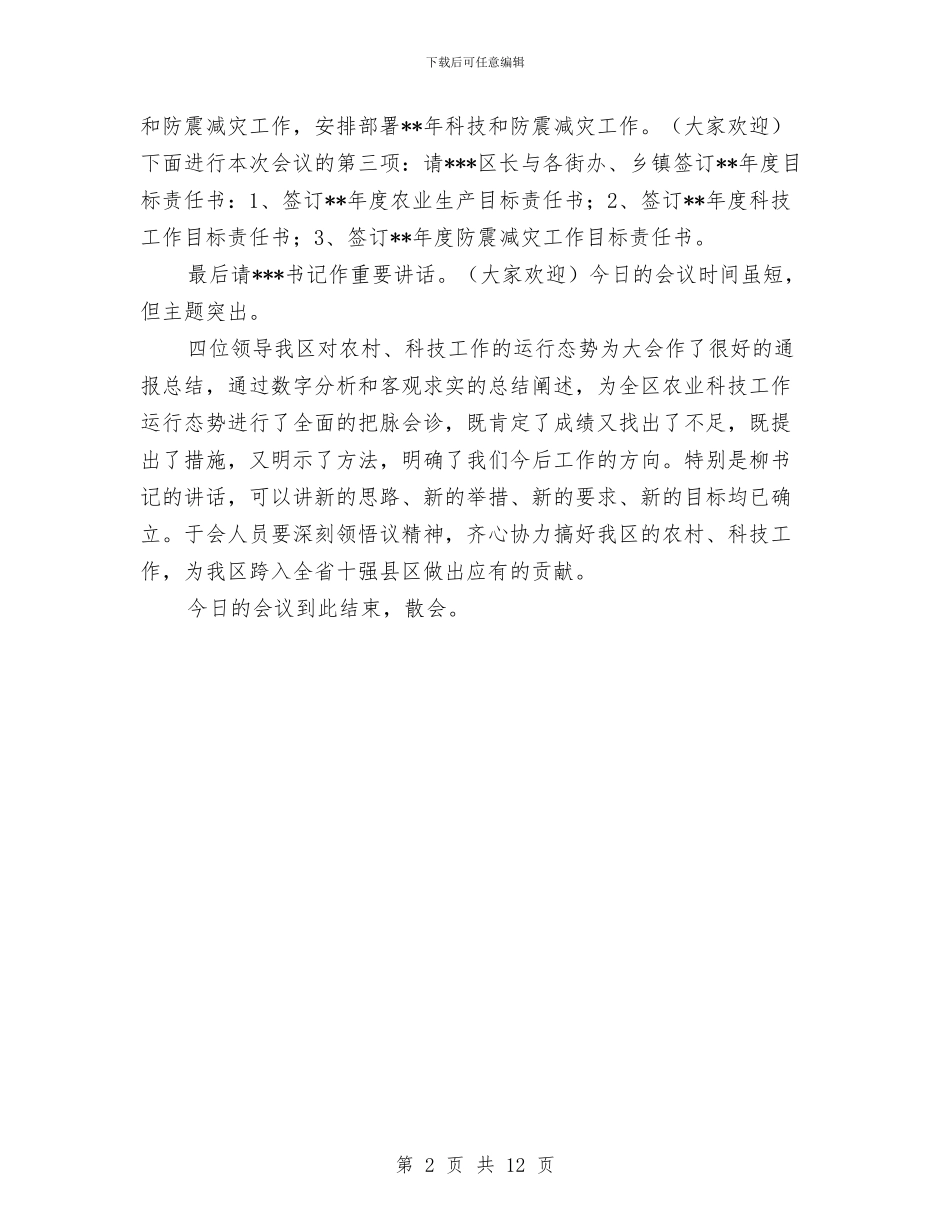 下载后可任意编辑

和防震减灾工作，安排部署**年科技和防震减灾工作。（大家欢迎）下面进行本次会议的第三项：请***区长与各街办、乡镇签订**年度目标责任书：1、签订**年度农业生产目标责任书；2、签订**年度科技工作目标责任书；3、签订**年度防震减灾工作目标责任书。

最后请***书记作重要讲话。（大家欢迎）今日的会议时间虽短，但主题突出。

四位领导我区对农村、科技工作的运行态势为大会作了很好的通报总结，通过数字分析和客观求实的总结阐述，为全区农业科技工作运行态势进行了全面的把脉会诊，既肯定了成绩又找出了不足，既提出了措施，又明示了方法，明确了我们今后工作的方向。特别是柳书记的讲话，可以讲新的思路、新的举措、新的要求、新的目标均已确立。于会人员要深刻领悟议精神，齐心协力搞好我区的农村、科技工作，为我区跨入全省十强县区做出应有的贡献。

今日的会议到此结束，散会。

第 2 页 共 12 页